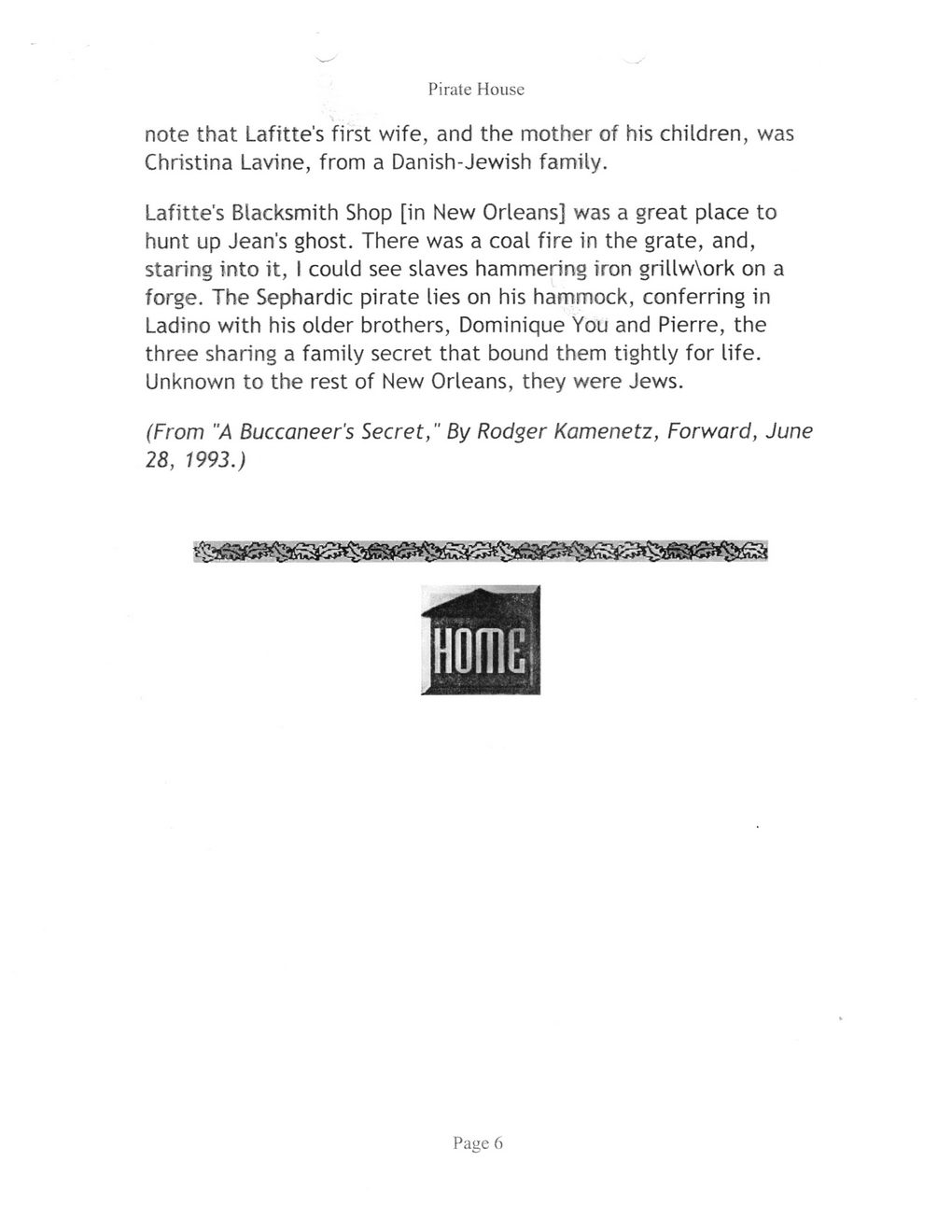 Pirate House

note that Lafitte's first wife, and the mother of his children, was Christina Lavine, from a Danish-Jewish family.

Lafitte's Blacksmith Shop [in New Orleans] was a great place to hunt up Jean's ghost. There was a coal fire in the grate, and, staring into it, I could see slaves hammering iron grillw\ork on a forge. The Sephardic pirate lies on his hammock, conferring in Ladino with his older brothers, Dominique You and Pierre, the three sharing a family secret that bound them tightly for life. Unknown to the rest of New Orleans, they were Jews.

(From "A Buccaneer's Secret," By Rodger Kamenetz, Forward, June 28, 1993.)

HOME

Page 6